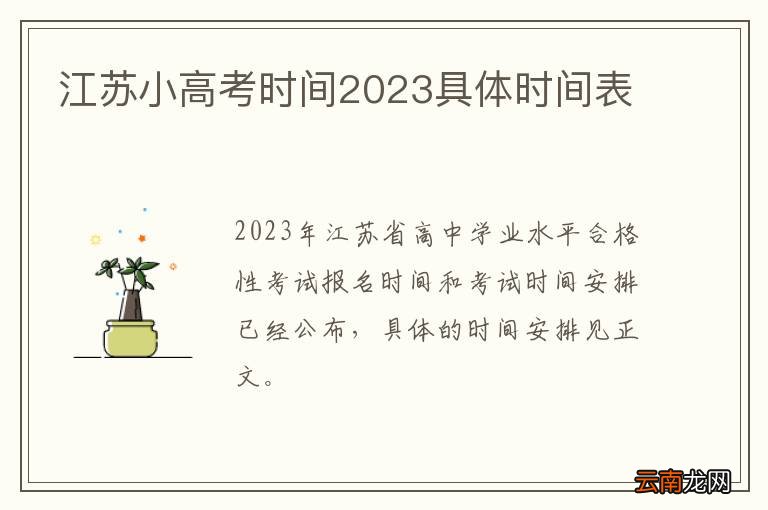 江苏小高考时间2023具体时间表

2023年江苏省高中学业水平合格性考试报名时间和考试时间安排已经公布，具体的时间安排见正文。

云南龙网